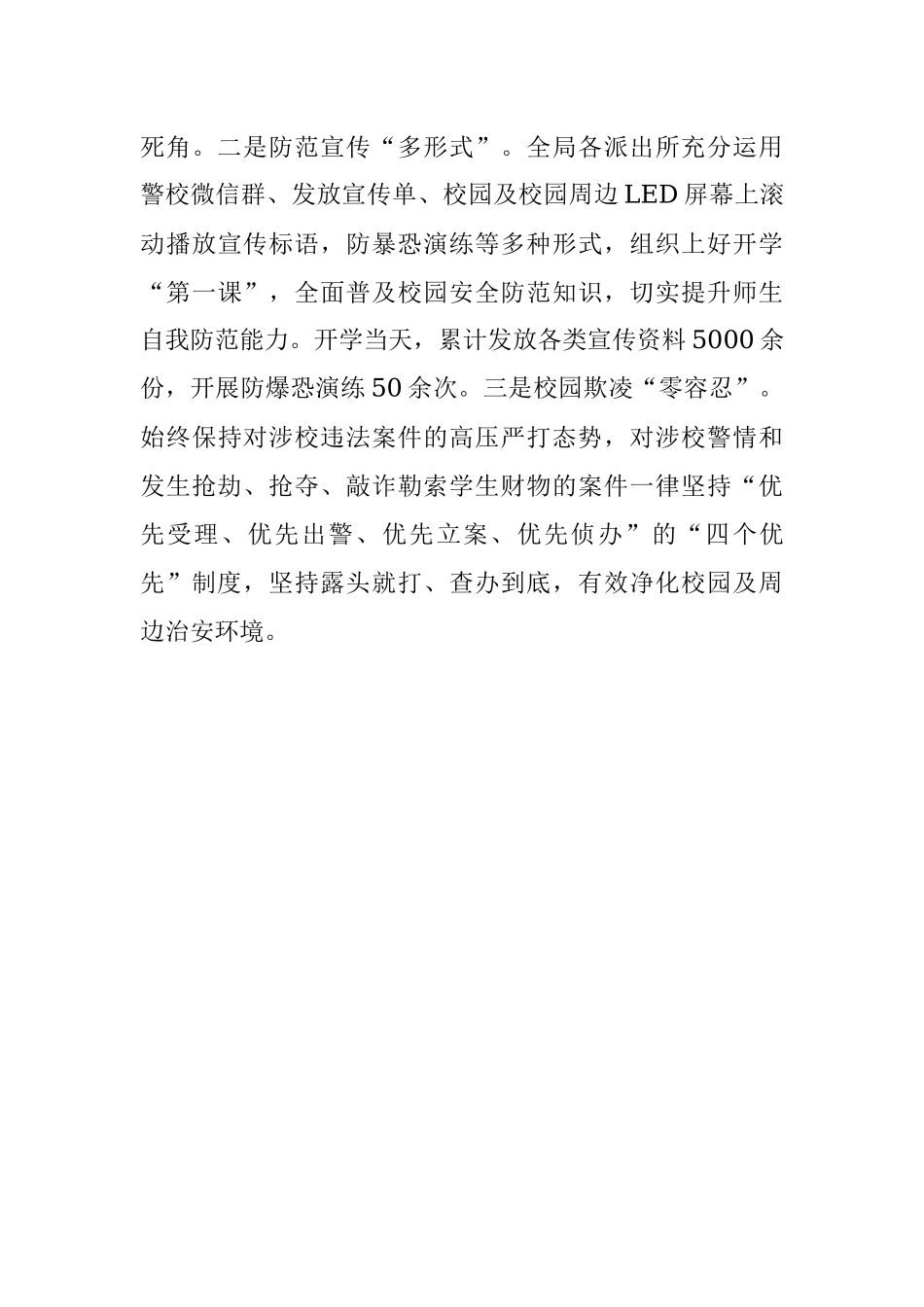 死角。二是防范宣传“多形式”。全局各派出所充分运用警校微信群、发放宣传单、校园及校园周边LED屏幕上滚动播放宣传标语，防暴恐演练等多种形式，组织上好开学“第一课”，全面普及校园安全防范知识，切实提升师生自我防范能力。开学当天，累计发放各类宣传资料5000余份，开展防爆恐演练50余次。三是校园欺凌“零容忍”。始终保持对涉校违法案件的高压严打态势，对涉校警情和发生抢劫、抢夺、敲诈勒索学生财物的案件一律坚持“优先受理、优先出警、优先立案、优先侦办”的“四个优先”制度，坚持露头就打、查办到底，有效净化校园及周边治安环境。